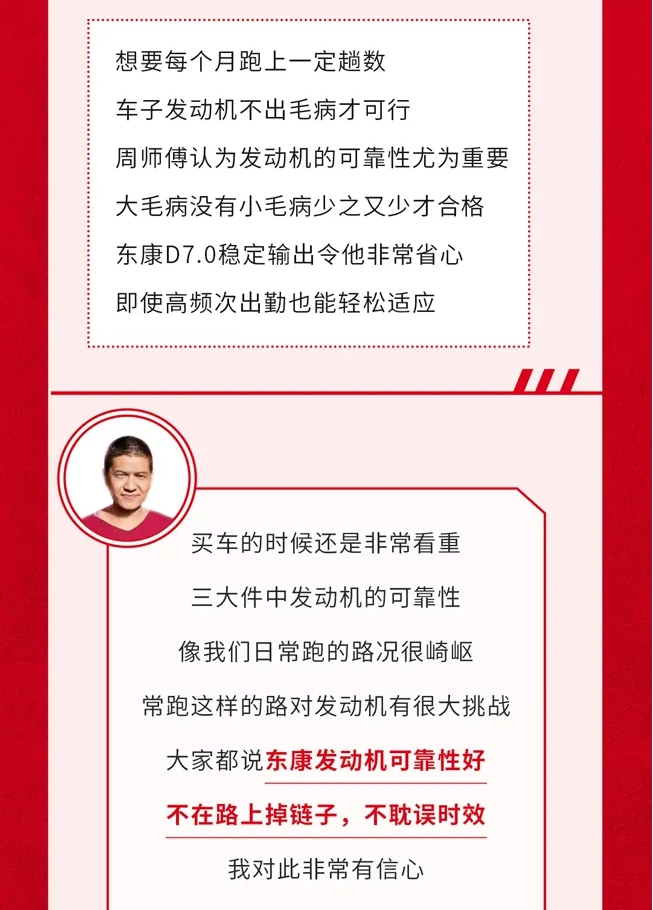 想要每个月跑上一定趟数
车子发动机不出毛病才可行
周师傅认为发动机的可靠性尤为重要
大毛病没有小毛病少之又少才合格
东康D7.0稳定输出令他非常省心
即使高频次出勤也能轻松适应

买车的时候还是非常看重
三大件中发动机的可靠性
像我们日常跑的路况很崎岖
常跑这样的路对发动机有很大挑战
大家都说东康发动机可靠性好
不在路上掉链子，不耽误时效
我对此非常有信心